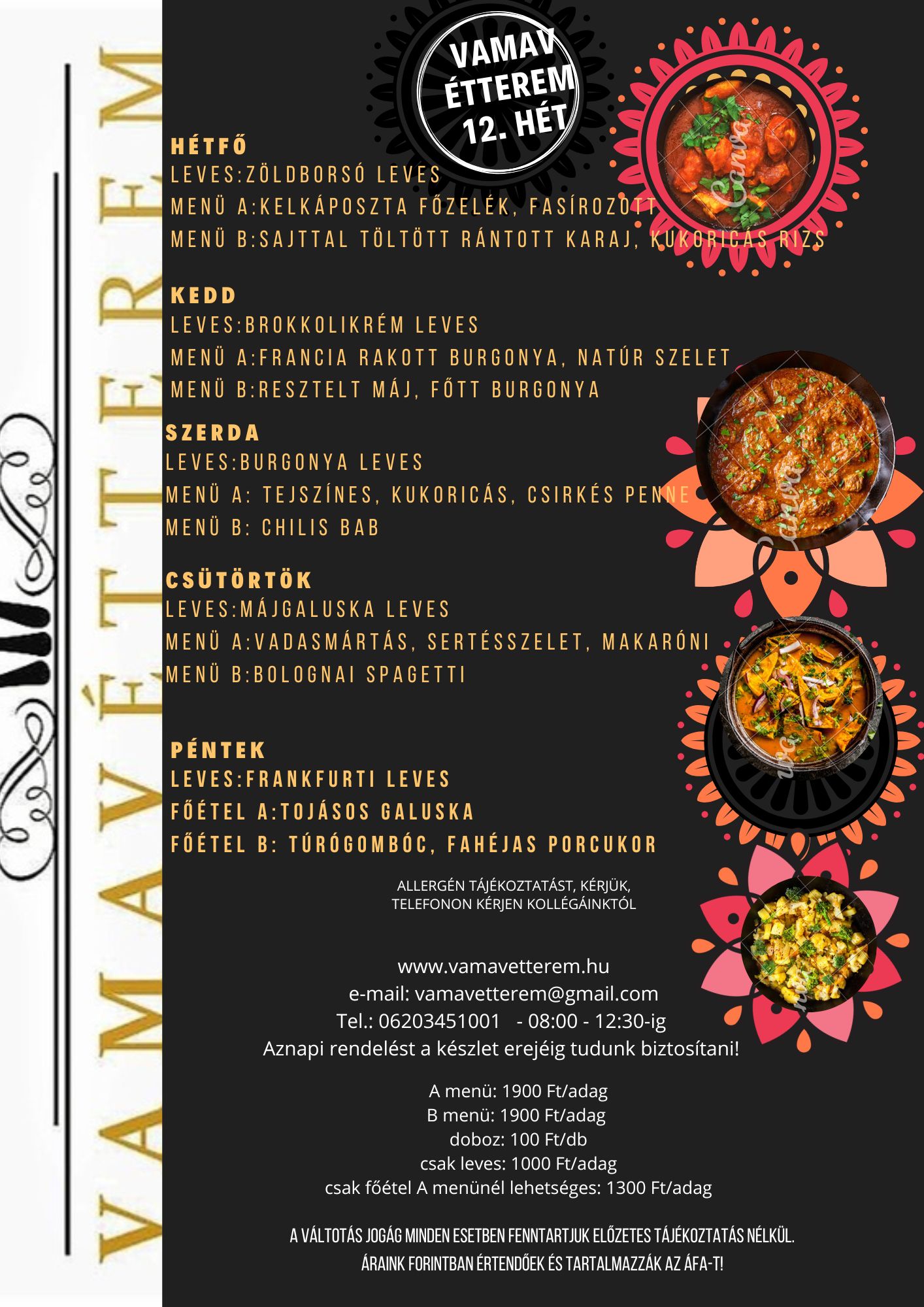 VAMAV ÉTTEREM

VAMAV ÉTTEREM 12. HÉT

HÉTFŐ
LEVES:ZÖLDBORSÓ LEVES
MENÜ A:KELKÁPOSZTA FŐZELÉK, FASÍROZOTT
MENÜ B:SAJTTAL TÖLTÖTT RÁNTOTT KARAJ, KUKORICÁS RIZS

KEDD
LEVES:BROKKOLIKRÉM LEVES
MENÜ A:FRANCIA RAKOTT BURGONYA, NATÚR SZELET
MENÜ B:RESZTELT MÁJ, FŐTT BURGONYA

SZERDA
LEVES:BURGONYA LEVES
MENÜ A: TEJSZÍNES, KUKORICÁS, CSIRKÉS PENNE
MENÜ B: CHILIS BAB

CSÜTÖRTÖK
LEVES:MÁJGALUSKA LEVES
MENÜ A:VADASMÁRTÁS, SERTÉSSZELET, MAKARÓNI
MENÜ B:BOLOGNAI SPAGETTI

PÉNTEK
LEVES:FRANKFURTI LEVES
FŐÉTEL A:TOJÁSOS GALUSKA
FŐÉTEL B: TÚRÓGOMBÓC, FAHÉJAS PORCUKOR

ALLERGÉN TÁJÉKOZTATÁST, KÉRJÜK, TELEFONON KÉRJEN KOLLÉGÁINKTÓL

www.vamavetterem.hu
e-mail: vamavetterem@gmail.com
Tel.: 06203451001 - 08:00 - 12:30-ig
Aznapi rendelést a készlet erejéig tudunk biztosítani!

A menü: 1900 Ft/adag
B menü: 1900 Ft/adag
doboz: 100 Ft/db
csak leves: 1000 Ft/adag
csak főétel A menünél lehetséges: 1300 Ft/adag

A VÁLTOTÁS JOGÁG MINDEN ESETBEN FENNTARTJUK ELŐZETES TÁJÉKOZTATÁS NÉLKÜL.
ÁRAINK FORINTBAN ÉRTENDŐEK ÉS TARTALMAZZÁK AZ ÁFA-T!